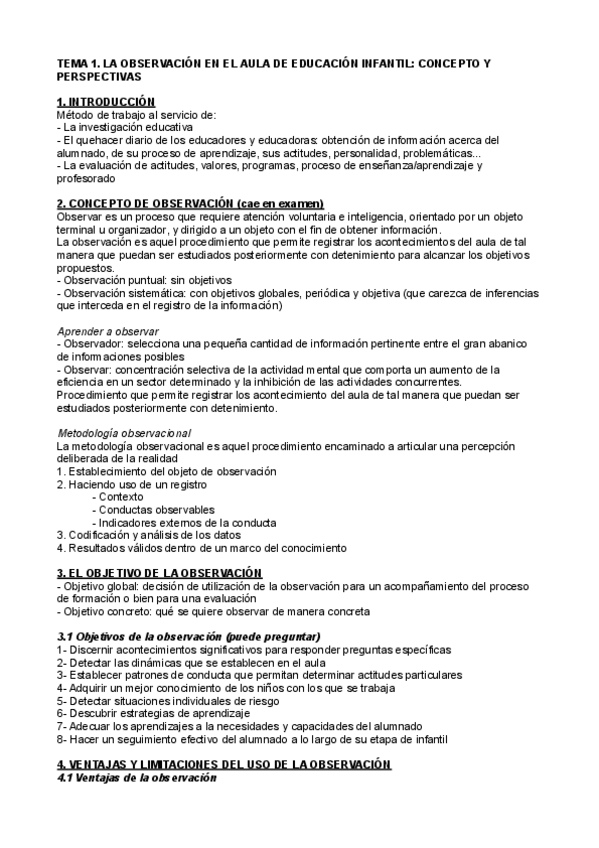 TEMA 1. LA OBSERVACIÓN EN EL AULA DE EDUCACIÓN INFANTIL: CONCEPTO Y PERSPECTIVAS

1. INTRODUCCIÓN
Método de trabajo al servicio de:
- La investigación educativa
- El quehacer diario de los educadores y educadoras: obtención de información acerca del alumnado, de su proceso de aprendizaje, sus actitudes, personalidad, problemáticas...
- La evaluación de actitudes, valores, programas, proceso de enseñanza/aprendizaje y profesorado

2. CONCEPTO DE OBSERVACIÓN (cae en examen)
Observar es un proceso que requiere atención voluntaria e inteligencia, orientado por un objeto terminal u organizador, y dirigido a un objeto con el fin de obtener información.
La observación es aquel procedimiento que permite registrar los acontecimientos del aula de tal manera que puedan ser estudiados posteriormente con detenimiento para alcanzar los objetivos propuestos.
- Observación puntual: sin objetivos
- Observación sistemática: con objetivos globales, periódica y objetiva (que carezca de inferencias que interceda en el registro de la información)

Aprender a observar
- Observador: selecciona una pequeña cantidad de información pertinente entre el gran abanico de informaciones posibles
- Observar: concentración selectiva de la actividad mental que comporta un aumento de la eficiencia en un sector determinado y la inhibición de las actividades concurrentes.
Procedimiento que permite registrar los acontecimiento del aula de tal manera que puedan ser estudiados posteriormente con detenimiento.

Metodología observacional
La metodología observacional es aquel procedimiento encaminado a articular una percepción deliberada de la realidad
1. Establecimiento del objeto de observación
2. Haciendo uso de un registro
- Contexto
- Conductas observables
- Indicadores externos de la conducta
3. Codificación y análisis de los datos
4. Resultados válidos dentro de un marco del conocimiento

3. EL OBJETIVO DE LA OBSERVACIÓN
- Objetivo global: decisión de utilización de la observación para un acompañamiento del proceso de formación o bien para una evaluación
- Objetivo concreto: qué se quiere observar de manera concreta

3.1 Objetivos de la observación (puede preguntar)
1- Discernir acontecimientos significativos para responder preguntas específicas
2- Detectar las dinámicas que se establecen en el aula
3- Establecer patrones de conducta que permitan determinar actitudes particulares
4- Adquirir un mejor conocimiento de los niños con los que se trabaja
5- Detectar situaciones individuales de riesgo
6- Descubrir estrategias de aprendizaje
7- Adecuar los aprendizajes a la necesidades y capacidades del alumnado
8- Hacer un seguimiento efectivo del alumnado a lo largo de su etapa de infantil

4. VENTAJAS Y LIMITACIONES DEL USO DE LA OBSERVACIÓN
4.1 Ventajas de la observación